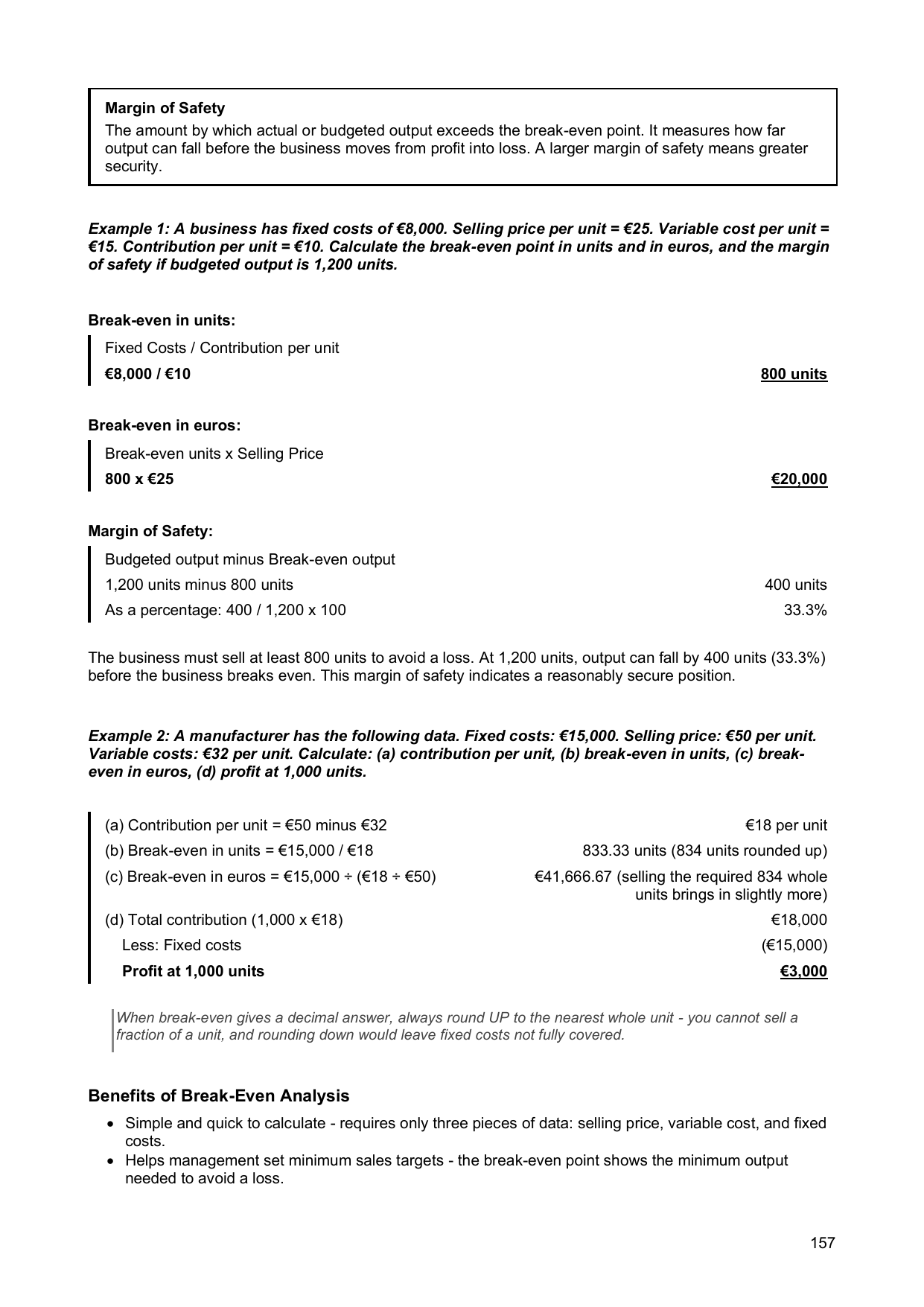 Margin of Safety
The amount by which actual or budgeted output exceeds the break-even point. It measures how far output can fall before the business moves from profit into loss. A larger margin of safety means greater security.

Example 1: A business has fixed costs of €8,000. Selling price per unit = €25. Variable cost per unit = €15. Contribution per unit = €10. Calculate the break-even point in units and in euros, and the margin of safety if budgeted output is 1,200 units.

Break-even in units:

Fixed Costs / Contribution per unit
€8,000 / €10 800 units

Break-even in euros:

Break-even units x Selling Price
800 x €25 €20,000

Margin of Safety:

Budgeted output minus Break-even output
1,200 units minus 800 units 400 units
As a percentage: 400 / 1,200 x 100 33.3%

The business must sell at least 800 units to avoid a loss. At 1,200 units, output can fall by 400 units (33.3%) before the business breaks even. This margin of safety indicates a reasonably secure position.

Example 2: A manufacturer has the following data. Fixed costs: €15,000. Selling price: €50 per unit. Variable costs: €32 per unit. Calculate: (a) contribution per unit, (b) break-even in units, (c) break-even in euros, (d) profit at 1,000 units.

(a) Contribution per unit = €50 minus €32 €18 per unit
(b) Break-even in units = €15,000 / €18 833.33 units (834 units rounded up)
(c) Break-even in euros = €15,000 ÷ (€18 ÷ €50) €41,666.67 (selling the required 834 whole units brings in slightly more)
(d) Total contribution (1,000 x €18) €18,000
Less: Fixed costs (€15,000)
Profit at 1,000 units €3,000

When break-even gives a decimal answer, always round UP to the nearest whole unit - you cannot sell a fraction of a unit, and rounding down would leave fixed costs not fully covered.

Benefits of Break-Even Analysis

• Simple and quick to calculate - requires only three pieces of data: selling price, variable cost, and fixed costs.
• Helps management set minimum sales targets - the break-even point shows the minimum output needed to avoid a loss.

157